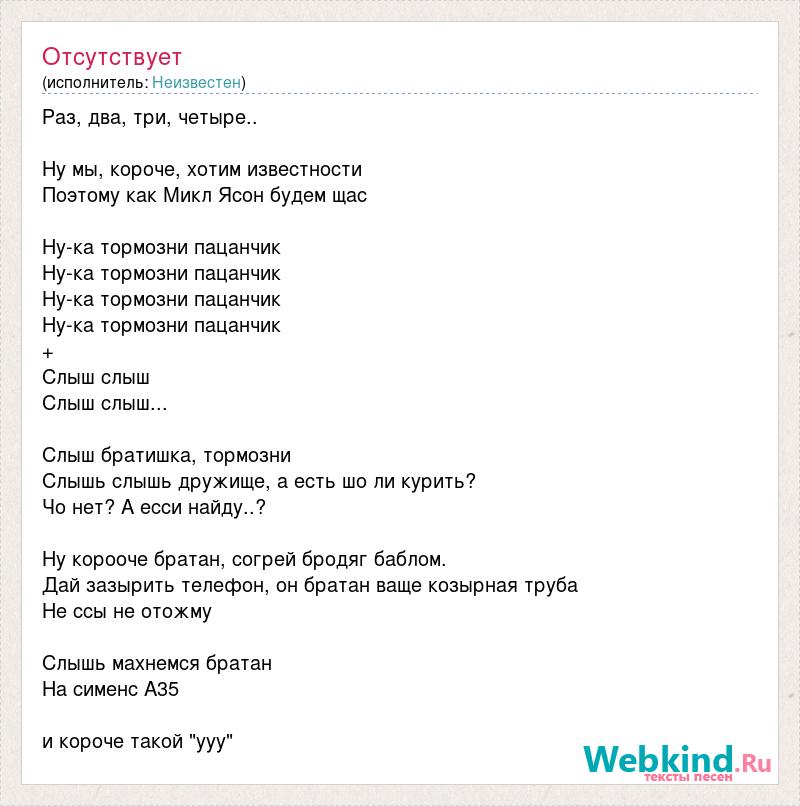 Отсутствует
(исполнитель: Неизвестен)

Раз, два, три, четыре..

Ну мы, короче, хотим известности
Поэтому как Микл Ясон будем щас

Ну-ка тормозни пацанчик
Ну-ка тормозни пацанчик
Ну-ка тормозни пацанчик
Ну-ка тормозни пацанчик
+
Слыш слыш
Слыш слыш...

Слыш братишка, тормозни
Слышь слышь дружище, а есть шо ли курить?
Чо нет? А есси найду..?

Ну корооче братан, согрей бродяг баблом.
Дай зазырить телефон, он братан ваще козырная труба
Не ссы не отожму

Слышь махнемся братан
На сименс А35

и короче такой "ууу"

Webkind.Ru
тексты песен